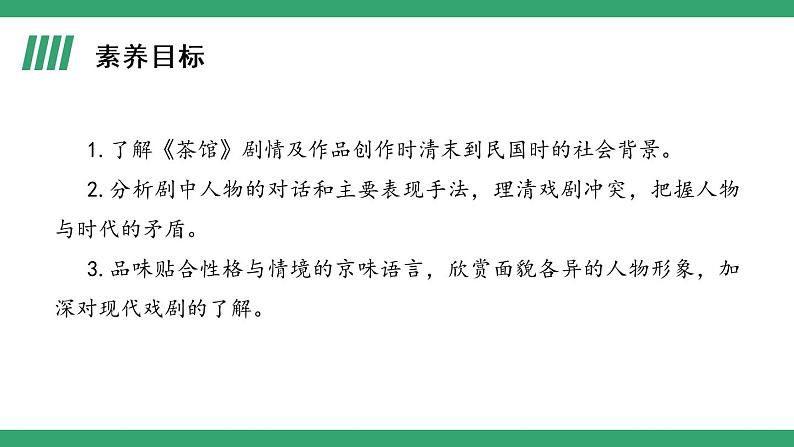 素养目标

1. 了解《茶馆》剧情及作品创作时清末到民国时的社会背景。

2. 分析剧中人物的对话和主要表现手法，理清戏剧冲突，把握人物与时代的矛盾。

3. 品味贴合性格与情境的京味语言，欣赏面貌各异的人物形象，加深对现代戏剧的了解。